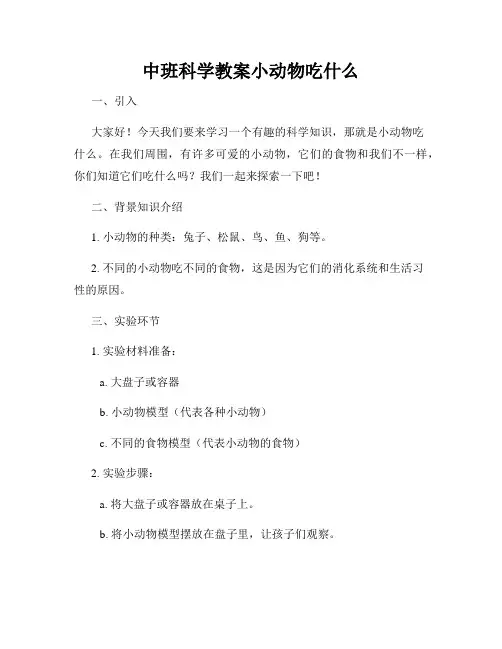 中班科学教案小动物吃什么

一、引入

大家好！今天我们要来学习一个有趣的科学知识，那就是小动物吃什么。在我们周围，有许多可爱的小动物，它们的食物和我们不一样，你们知道它们吃什么吗？我们一起来探索一下吧！

二、背景知识介绍

1. 小动物的种类：兔子、松鼠、鸟、鱼、狗等。

2. 不同的小动物吃不同的食物，这是因为它们的消化系统和生活习性的原因。

三、实验环节

1. 实验材料准备：

a. 大盘子或容器

b. 小动物模型（代表各种小动物）

c. 不同的食物模型（代表小动物的食物）

2. 实验步骤：

a. 将大盘子或容器放在桌子上。

b. 将小动物模型摆放在盘子里，让孩子们观察。